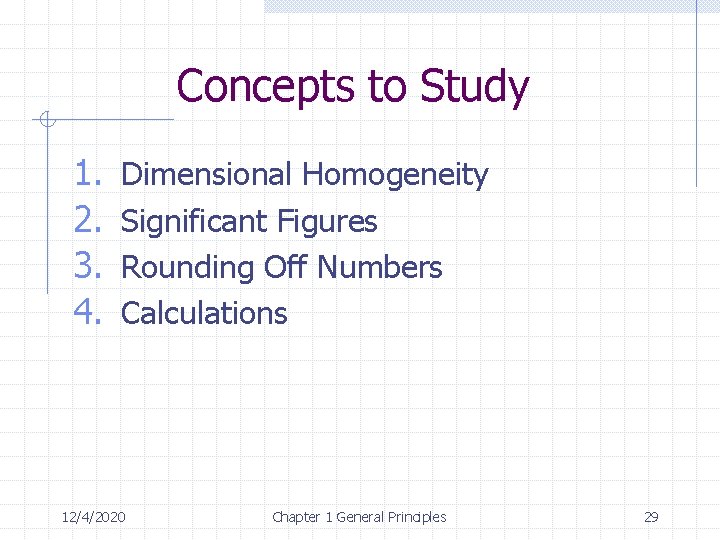 Concepts to Study

1. Dimensional Homogeneity
2. Significant Figures
3. Rounding Off Numbers
4. Calculations

12/4/2020

Chapter 1 General Principles

29